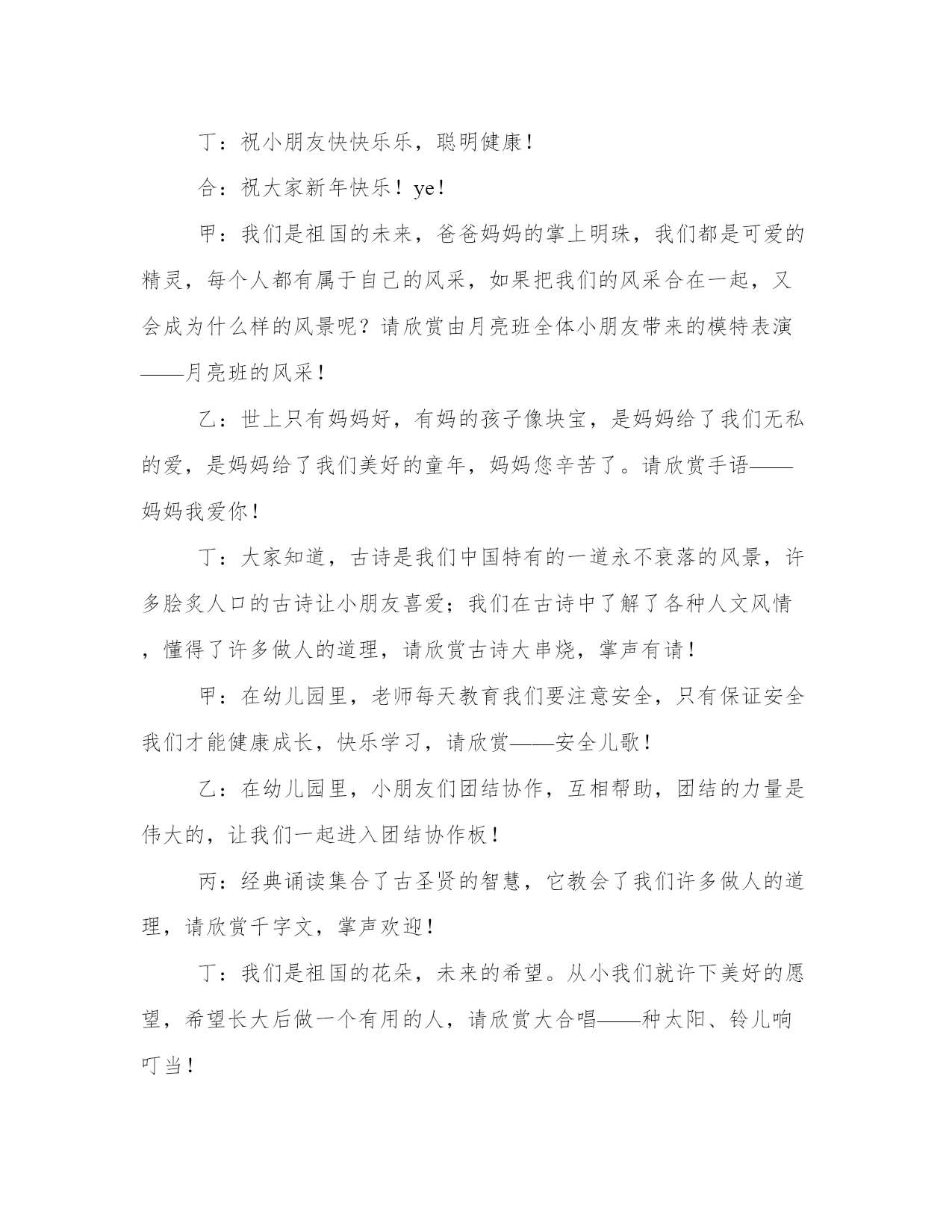 丁：祝小朋友快快乐乐，聪明健康！

合：祝大家新年快乐！ye！

甲：我们是祖国的未来，爸爸妈妈的掌上明珠，我们都是可爱的精灵，每个人都有属于自己的风采，如果把我们的风采合在一起，又会成为什么样的风景呢？请欣赏由月亮班全体小朋友带来的模特表演——月亮班的风采！

乙：世上只有妈妈好，有妈的孩子像块宝，是妈妈给了我们无私的爱，是妈妈给了我们美好的童年，妈妈您辛苦了。请欣赏手语——妈妈我爱你！

丁：大家知道，古诗是我们中国特有的一道永不衰落的风景，许多脍炙人口的古诗让小朋友喜爱；我们在古诗中了解了各种人文风情，懂得了许多做人的道理，请欣赏古诗大串烧，掌声有请！

甲：在幼儿园里，老师每天教育我们要注意安全，只有保证安全我们才能健康成长，快乐学习，请欣赏——安全儿歌！

乙：在幼儿园里，小朋友们团结协作，互相帮助，团结的力量是伟大的，让我们一起进入团结协作板！

丙：经典诵读集合了古圣贤的智慧，它教会了我们许多做人的道理，请欣赏千字文，掌声欢迎！

丁：我们是祖国的花朵，未来的希望。从小我们就许下美好的愿望，希望长大后做一个有用的人，请欣赏大合唱——种太阳、铃儿响叮当！